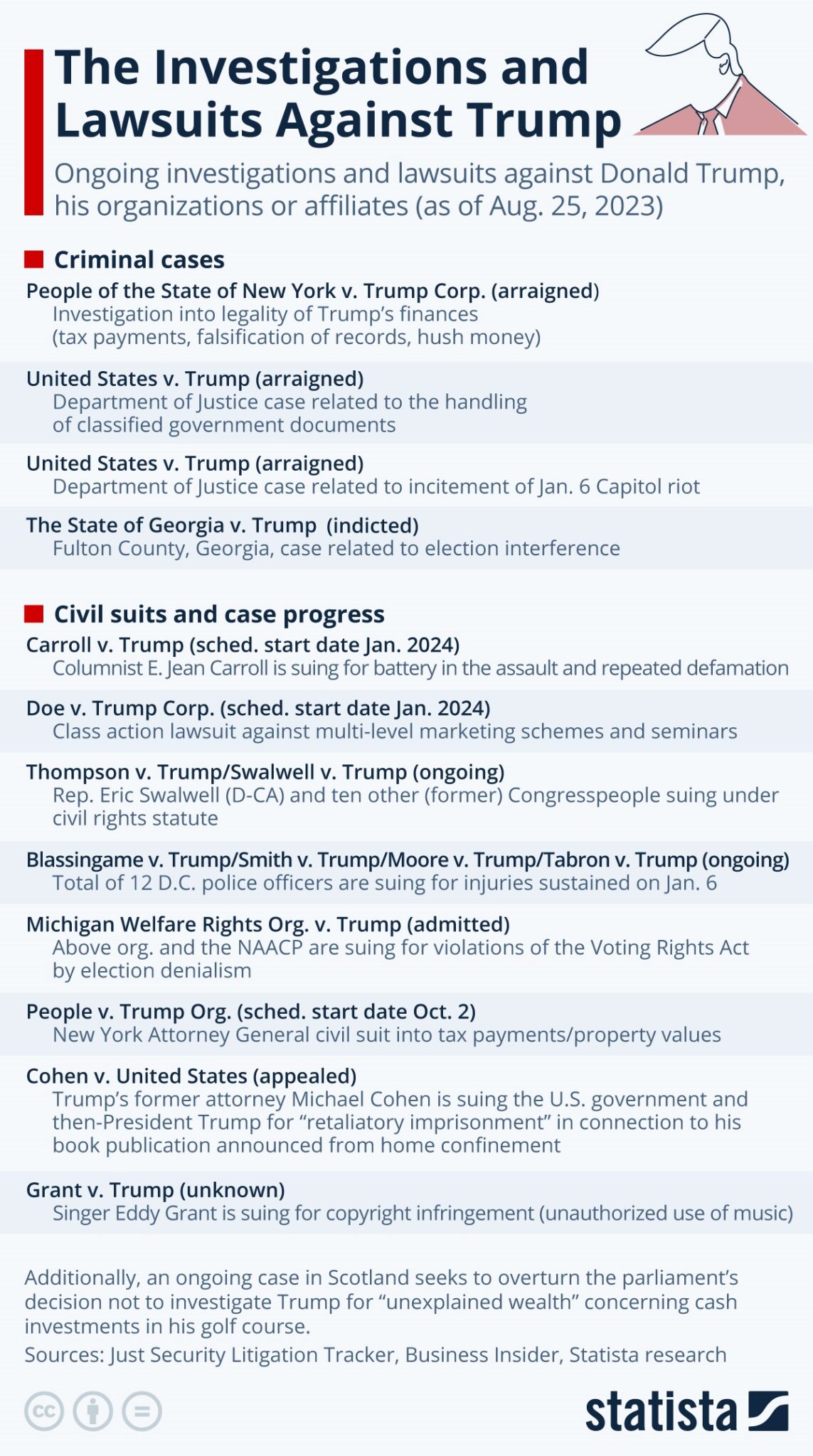 The Investigations and Lawsuits Against Trump

Ongoing investigations and lawsuits against Donald Trump, his organizations or affiliates (as of Aug. 25, 2023)

Criminal cases

People of the State of New York v. Trump Corp. (arraigned)
Investigation into legality of Trump's finances (tax payments, falsification of records, hush money)

United States v. Trump (arraigned)
Department of Justice case related to the handling of classified government documents

United States v. Trump (arraigned)
Department of Justice case related to incitement of Jan. 6 Capitol riot

The State of Georgia v. Trump (indicted)
Fulton County, Georgia, case related to election interference

Civil suits and case progress

Carroll v. Trump (sched. start date Jan. 2024)
Columnist E. Jean Carroll is suing for battery in the assault and repeated defamation

Doe v. Trump Corp. (sched. start date Jan. 2024)
Class action lawsuit against multi-level marketing schemes and seminars

Thompson v. Trump/Swalwell v. Trump (ongoing)
Rep. Eric Swalwell (D-CA) and ten other (former) Congresspeople suing under civil rights statute

Blassingame v. Trump/Smith v. Trump/Moore v. Trump/Tabron v. Trump (ongoing)
Total of 12 D.C. police officers are suing for injuries sustained on Jan. 6

Michigan Welfare Rights Org. v. Trump (admitted)
Above org. and the NAACP are suing for violations of the Voting Rights Act by election denialism

People v. Trump Org. (sched. start date Oct. 2)
New York Attorney General civil suit into tax payments/property values

Cohen v. United States (appealed)
Trump's former attorney Michael Cohen is suing the U.S. government and then-President Trump for "retaliatory imprisonment" in connection to his book publication announced from home confinement

Grant v. Trump (unknown)
Singer Eddy Grant is suing for copyright infringement (unauthorized use of music)

Additionally, an ongoing case in Scotland seeks to overturn the parliament's decision not to investigate Trump for "unexplained wealth" concerning cash investments in his golf course.

Sources: Just Security Litigation Tracker, Business Insider, Statista research

statista